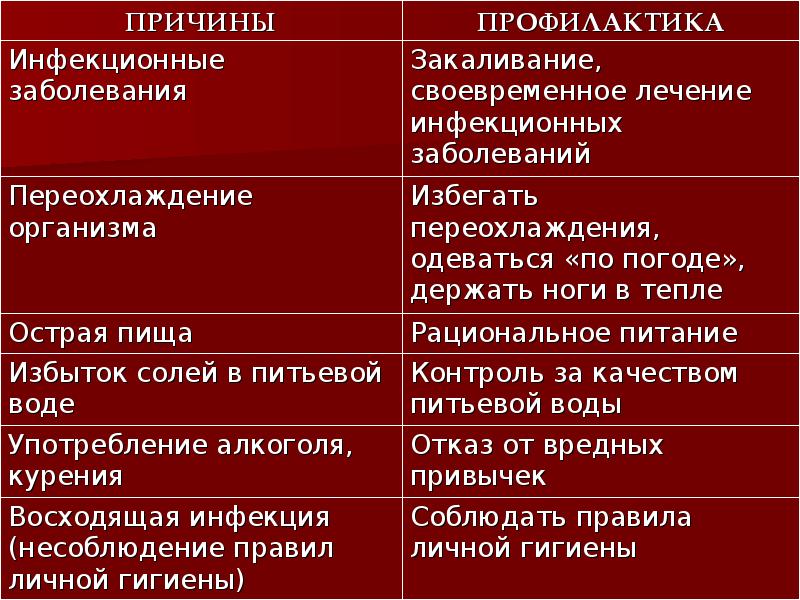 | ПРИЧИНЫ | ПРОФИЛАКТИКА |
|---|---|
| Инфекционные заболевания | Закаливание, своевременное лечение инфекционных заболеваний |
| Переохлаждение организма | Избегать переохлаждения, одеваться «по погоде», держать ноги в тепле |
| Острая пища | Рациональное питание |
| Избыток солей в питьевой воде | Контроль за качеством питьевой воды |
| Употребление алкоголя, курения | Отказ от вредных привычек |
| Восходящая инфекция (несоблюдение правил личной гигиены) | Соблюдать правила личной гигиены |